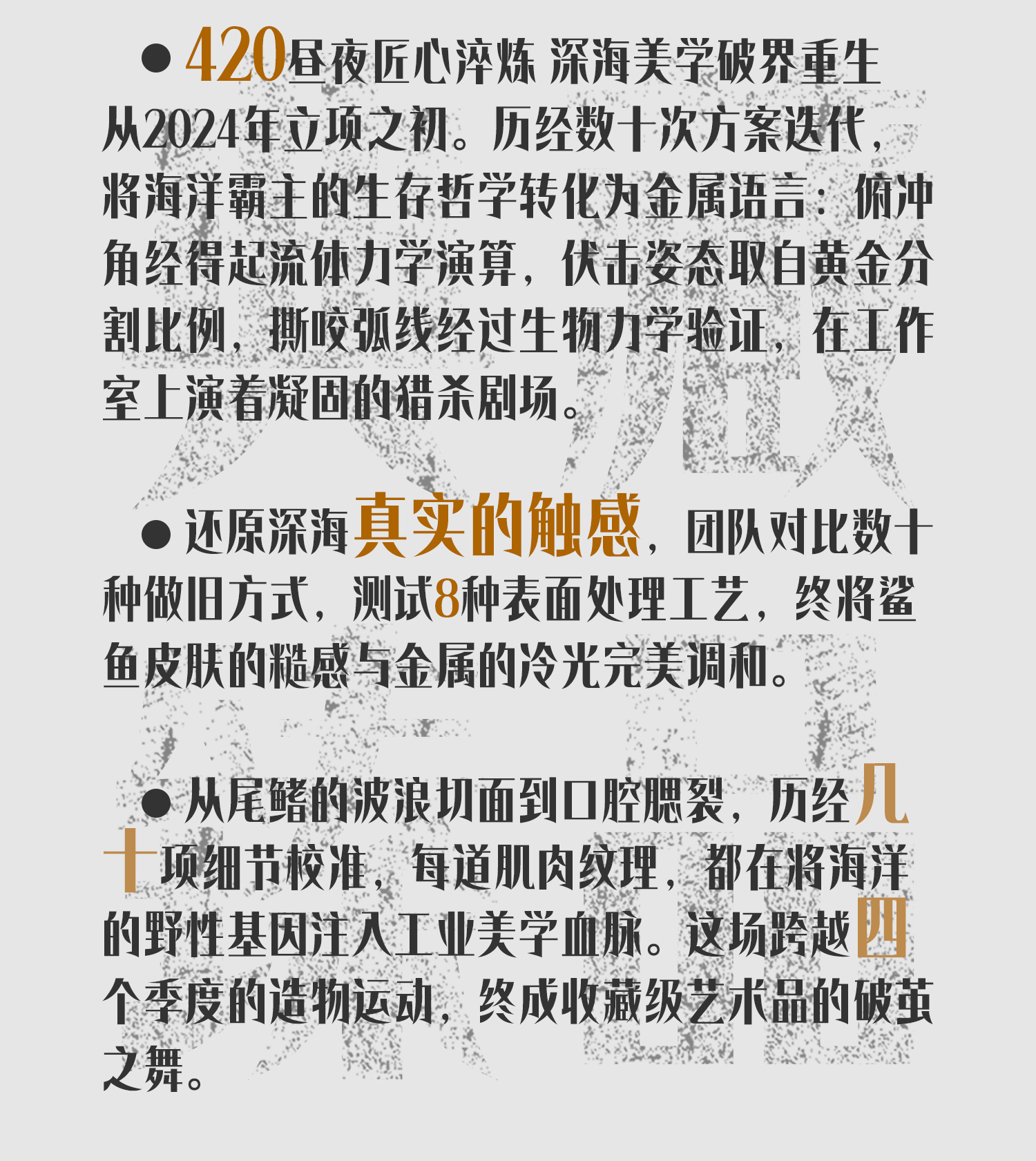 • 420昼夜匠心淬炼 深海美学破界重生

从2024年立项之初。历经数十次方案迭代，将海洋霸主的生存哲学转化为金属语言：俯冲角经得起流体力学演算，伏击姿态取自黄金分割比例，撕咬弧线经过生物力学验证，在工作室上演着凝固的猎杀剧场。

• 还原深海真实的触感，团队对比数十种做旧方式，测试8种表面处理工艺，终将鲨鱼皮肤的糙感与金属的冷光完美调和。

• 从尾鳍的波浪切面到口腔腮裂，历经几十项细节校准，每道肌肉纹理，都在将海洋的野性基因注入工业美学血脉。这场跨越四个季度的造物运动，终成收藏级艺术品的破茧之舞。